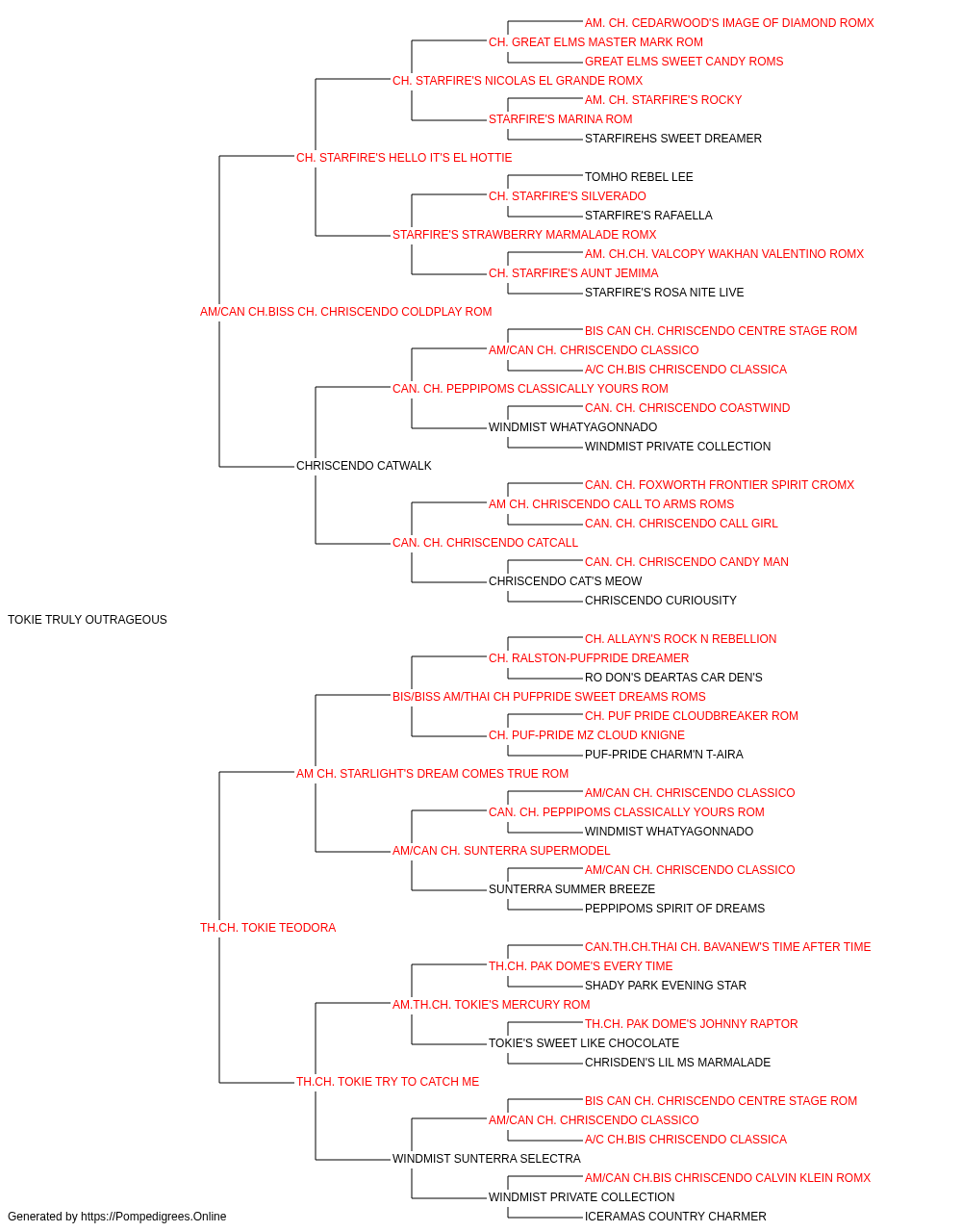 AM. CH. CEDARWOOD'S IMAGE OF DIAMOND ROMX
CH. GREAT ELMS MASTER MARK ROM
GREAT ELMS SWEET CANDY ROMS
CH. STARFIRE'S NICOLAS EL GRANDE ROMX
AM. CH. STARFIRE'S ROCKY
STARFIRE'S MARINA ROM
STARFIREHS SWEET DREAMER
CH. STARFIRE'S HELLO IT'S EL HOTTIE
TOMHO REBEL LEE
CH. STARFIRE'S SILVERADO
STARFIRE'S RAFAELLA
STARFIRE'S STRAWBERRY MARMALADE ROMX
AM. CH.CH. VALCOPY WAKHAN VALENTINO ROMX
CH. STARFIRE'S AUNT JEMIMA
STARFIRE'S ROSA NITE LIVE
AM/CAN CH.BISS CH. CHRISCENDO COLDPLAY ROM
BIS CAN CH. CHRISCENDO CENTRE STAGE ROM
AM/CAN CH. CHRISCENDO CLASSICO
A/C CH.BIS CHRISCENDO CLASSICA
CAN. CH. PEPPIPOMS CLASSICALLY YOURS ROM
CAN. CH. CHRISCENDO COASTWIND
WINDMIST WHATYAGONNADO
WINDMIST PRIVATE COLLECTION
CHRISCENDO CATWALK
CAN. CH. FOXWORTH FRONTIER SPIRIT CROMX
AM CH. CHRISCENDO CALL TO ARMS ROMS
CAN. CH. CHRISCENDO CALL GIRL
CAN. CH. CHRISCENDO CATCALL
CAN. CH. CHRISCENDO CANDY MAN
CHRISCENDO CAT'S MEOW
CHRISCENDO CURIOUSITY
TOKIE TRULY OUTRAGEOUS
CH. ALLAYN'S ROCK N REBELLION
CH. RALSTON-PUFPRIDE DREAMER
RO DON'S DEARTAS CAR DEN'S
BIS/BISS AM/THAI CH PUFPRIDE SWEET DREAMS ROMS
CH. PUF PRIDE CLOUDBREAKER ROM
CH. PUF-PRIDE MZ CLOUD KNIGNE
PUF-PRIDE CHARM'N T-AIRA
AM CH. STARLIGHT'S DREAM COMES TRUE ROM
AM/CAN CH. CHRISCENDO CLASSICO
CAN. CH. PEPPIPOMS CLASSICALLY YOURS ROM
WINDMIST WHATYAGONNADO
AM/CAN CH. SUNTERRA SUPERMODEL
AM/CAN CH. CHRISCENDO CLASSICO
SUNTERRA SUMMER BREEZE
PEPPIPOMS SPIRIT OF DREAMS
TH.CH. TOKIE TEODORA
CAN.TH.CH.THAI CH. BAVANEW'S TIME AFTER TIME
TH.CH. PAK DOME'S EVERY TIME
SHADY PARK EVENING STAR
AM.TH.CH. TOKIE'S MERCURY ROM
TH.CH. PAK DOME'S JOHNNY RAPTOR
TOKIE'S SWEET LIKE CHOCOLATE
CHRISDEN'S LIL MS MARMALADE
TH.CH. TOKIE TRY TO CATCH ME
BIS CAN CH. CHRISCENDO CENTRE STAGE ROM
AM/CAN CH. CHRISCENDO CLASSICO
A/C CH.BIS CHRISCENDO CLASSICA
WINDMIST SUNTERRA SELECTRA
AM/CAN CH.BIS CHRISCENDO CALVIN KLEIN ROMX
WINDMIST PRIVATE COLLECTION
ICERAMAS COUNTRY CHARMER
Generated by https://Pompedigrees.Online